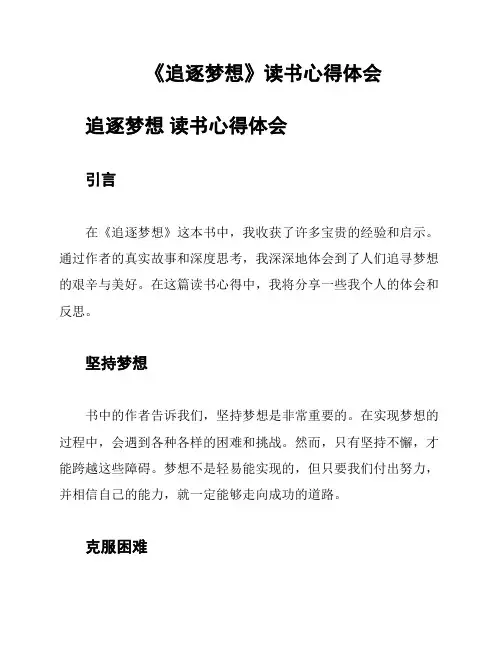 《追逐梦想》读书心得体会

追逐梦想 读书心得体会

引言

在《追逐梦想》这本书中，我收获了许多宝贵的经验和启示。通过作者的真实故事和深度思考，我深深地体会到了人们追寻梦想的艰辛与美好。在这篇读书心得中，我将分享一些我个人的体会和反思。

坚持梦想

书中的作者告诉我们，坚持梦想是非常重要的。在实现梦想的过程中，会遇到各种各样的困难和挑战。然而，只有坚持不懈，才能跨越这些障碍。梦想不是轻易能实现的，但只要我们付出努力，并相信自己的能力，就一定能够走向成功的道路。

克服困难